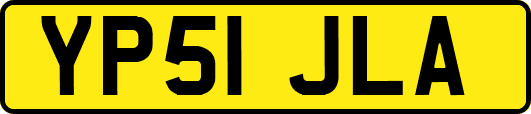 YP51 JLA